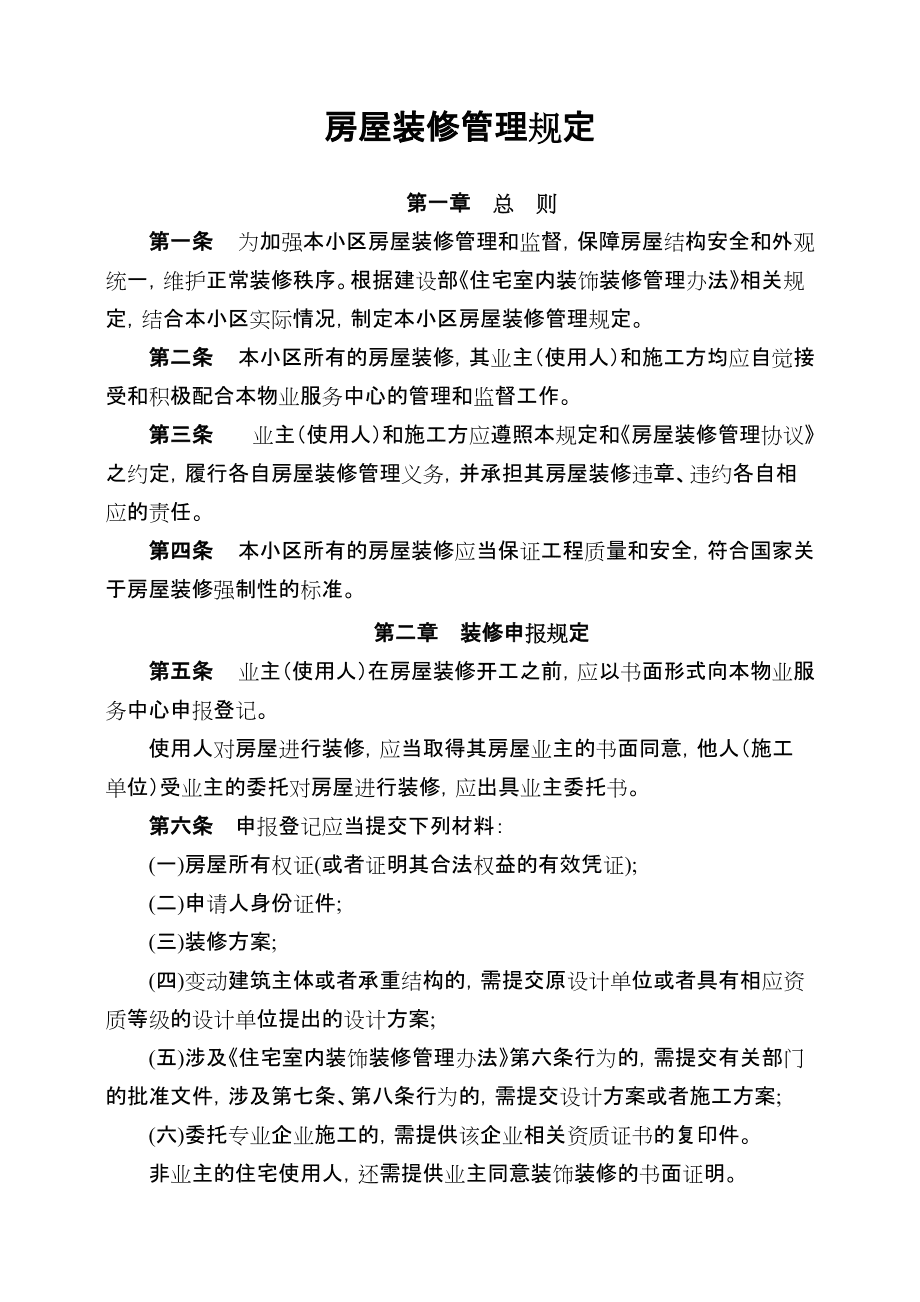 房屋装修管理规定

第一章　总　则

第一条　为加强本小区房屋装修管理和监督，保障房屋结构安全和外观统一，维护正常装修秩序。根据建设部《住宅室内装饰装修管理办法》相关规定，结合本小区实际情况，制定本小区房屋装修管理规定。

第二条　本小区所有的房屋装修，其业主（使用人）和施工方均应自觉接受和积极配合本物业服务中心的管理和监督工作。

第三条　业主（使用人）和施工方应遵照本规定和《房屋装修管理协议》之约定，履行各自房屋装修管理义务，并承担其房屋装修违章、违约各自相应的责任。

第四条　本小区所有的房屋装修应当保证工程质量和安全，符合国家关于房屋装修强制性的标准。

第二章　装修申报规定

第五条　业主（使用人）在房屋装修开工之前，应以书面形式向本物业服务中心申报登记。

使用人对房屋进行装修，应当取得其房屋业主的书面同意，他人（施工单位）受业主的委托对房屋进行装修，应出具业主委托书。

第六条　申报登记应当提交下列材料：

(一)房屋所有权证(或者证明其合法权益的有效凭证);

(二)申请人身份证件;

(三)装修方案;

(四)变动建筑主体或者承重结构的，需提交原设计单位或者具有相应资质等级的设计单位提出的设计方案;

(五)涉及《住宅室内装饰装修管理办法》第六条行为的，需提交有关部门的批准文件，涉及第七条、第八条行为的，需提交设计方案或者施工方案;

(六)委托专业企业施工的，需提供该企业相关资质证书的复印件。

非业主的住宅使用人，还需提供业主同意装饰装修的书面证明。